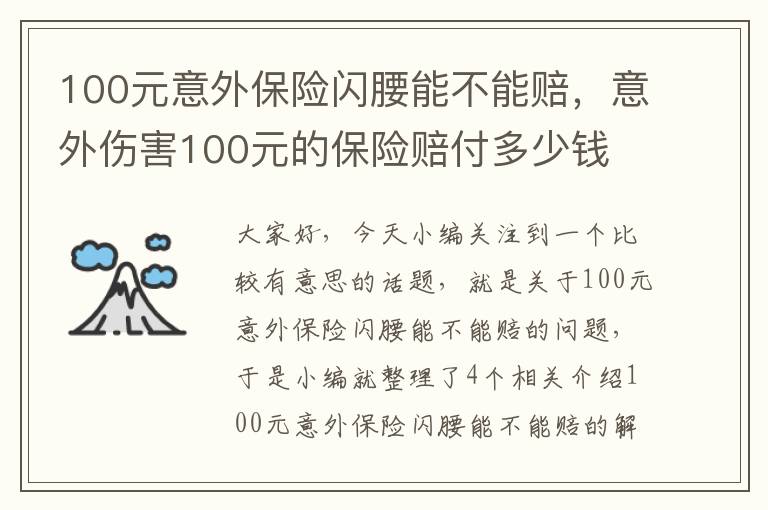 100元意外保险闪腰能不能赔，意外伤害100元的保险赔付多少钱

大家好，今天小编关注到一个比较有意思的话题，就是关于100元意外保险闪腰能不能赔的问题，于是小编就整理了4个相关介绍100元意外保险闪腰能不能赔的解